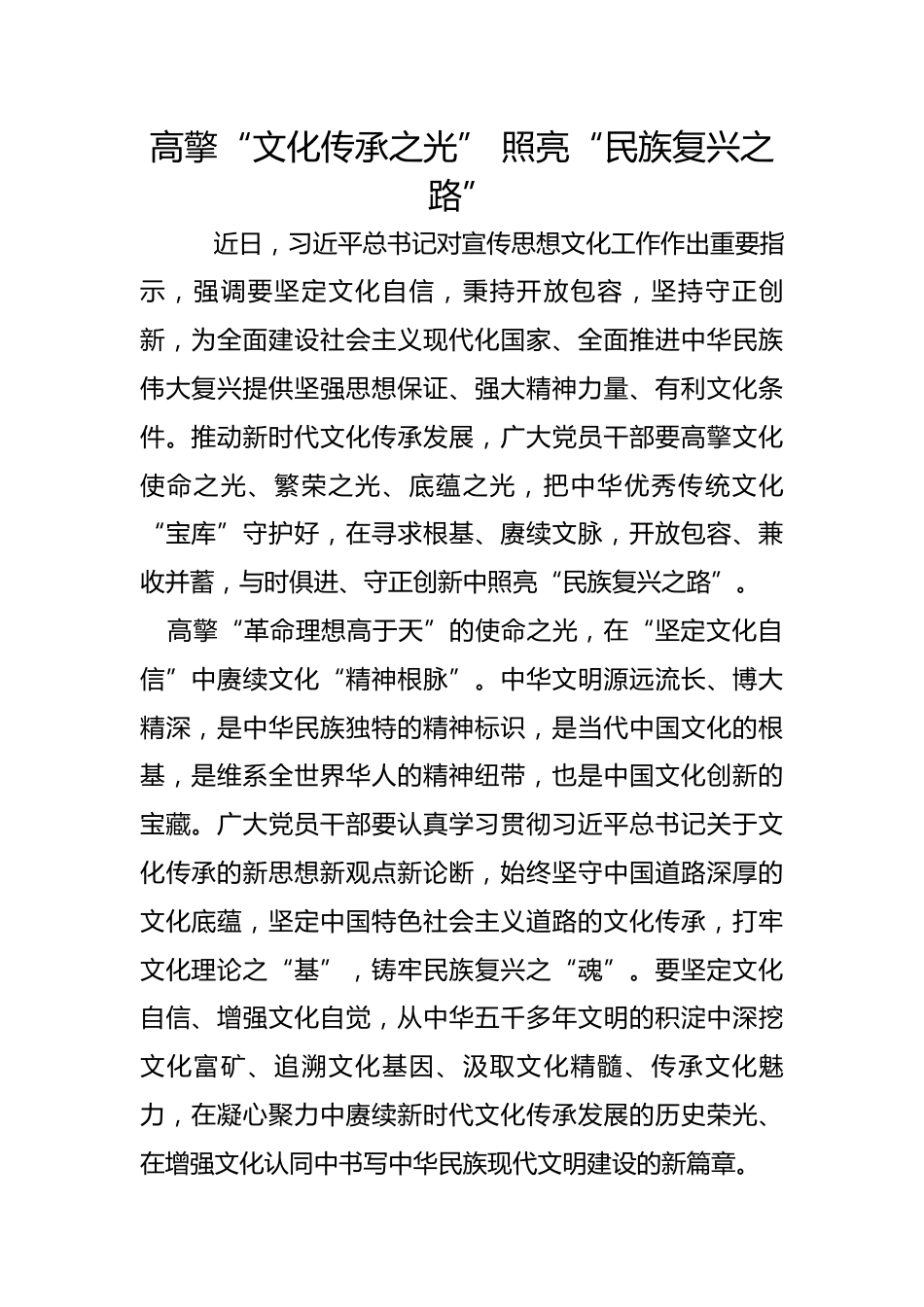 高擎“文化传承之光” 照亮“民族复兴之路”

近日，习近平总书记对宣传思想文化工作作出重要指示，强调要坚定文化自信，秉持开放包容，坚持守正创新，为全面建设社会主义现代化国家、全面推进中华民族伟大复兴提供坚强思想保证、强大精神力量、有利文化条件。推动新时代文化传承发展，广大党员干部要高擎文化使命之光、繁荣之光、底蕴之光，把中华优秀传统文化“宝库”守护好，在寻求根基、赓续文脉，开放包容、兼收并蓄，与时俱进、守正创新中照亮“民族复兴之路”。

高擎“革命理想高于天”的使命之光，在“坚定文化自信”中赓续文化“精神根脉”。中华文明源远流长、博大精深，是中华民族独特的精神标识，是当代中国文化的根基，是维系全世界华人的精神纽带，也是中国文化创新的宝藏。广大党员干部要认真学习贯彻习近平总书记关于文化传承的新思想新观点新论断，始终坚守中国道路深厚的文化底蕴，坚定中国特色社会主义道路的文化传承，打牢文化理论之“基”，铸牢民族复兴之“魂”。要坚定文化自信、增强文化自觉，从中华五千多年文明的积淀中深挖文化富矿、追溯文化基因、汲取文化精髓、传承文化魅力，在凝心聚力中赓续新时代文化传承发展的历史荣光、在增强文化认同中书写中华民族现代文明建设的新篇章。